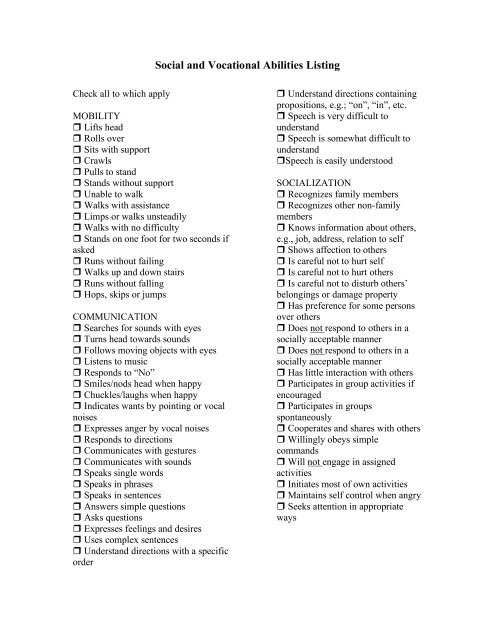 Social and Vocational Abilities Listing

Check all to which apply

MOBILITY
❒ Lifts head
❒ Rolls over
❒ Sits with support
❒ Crawls
❒ Pulls to stand
❒ Stands without support
❒ Unable to walk
❒ Walks with assistance
❒ Limps or walks unsteadily
❒ Walks with no difficulty
❒ Stands on one foot for two seconds if asked
❒ Runs without failing
❒ Walks up and down stairs
❒ Runs without falling
❒ Hops, skips or jumps

COMMUNICATION
❒ Searches for sounds with eyes
❒ Turns head towards sounds
❒ Follows moving objects with eyes
❒ Listens to music
❒ Responds to "No"
❒ Smiles/nods head when happy
❒ Chuckles/laughs when happy
❒ Indicates wants by pointing or vocal noises
❒ Expresses anger by vocal noises
❒ Responds to directions
❒ Communicates with gestures
❒ Communicates with sounds
❒ Speaks single words
❒ Speaks in phrases
❒ Speaks in sentences
❒ Answers simple questions
❒ Asks questions
❒ Expresses feelings and desires
❒ Uses complex sentences
❒ Understand directions with a specific order
❒ Understand directions containing propositions, e.g.; "on", "in", etc.
❒ Speech is very difficult to understand
❒ Speech is somewhat difficult to understand
❒Speech is easily understood

SOCIALIZATION
❒ Recognizes family members
❒ Recognizes other non-family members
❒ Knows information about others, e.g., job, address, relation to self
❒ Shows affection to others
❒ Is careful not to hurt self
❒ Is careful not to hurt others
❒ Is careful not to disturb others' belongings or damage property
❒ Has preference for some persons over others
❒ Does not respond to others in a socially acceptable manner
❒ Does not respond to others in a socially acceptable manner
❒ Has little interaction with others
❒ Participates in group activities if encouraged
❒ Participates in groups spontaneously
❒ Cooperates and shares with others
❒ Willingly obeys simple commands
❒ Will not engage in assigned activities
❒ Initiates most of own activities
❒ Maintains self control when angry
❒ Seeks attention in appropriate ways